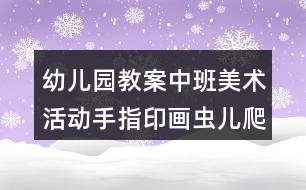 幼儿园教案中班美术活动手指印画虫儿爬